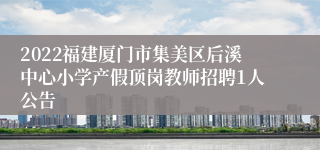 2022福建厦门市集美区后溪中心小学产假顶岗教师招聘1人公告